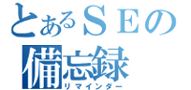 とあるＳＥの
備忘録
リマインダー